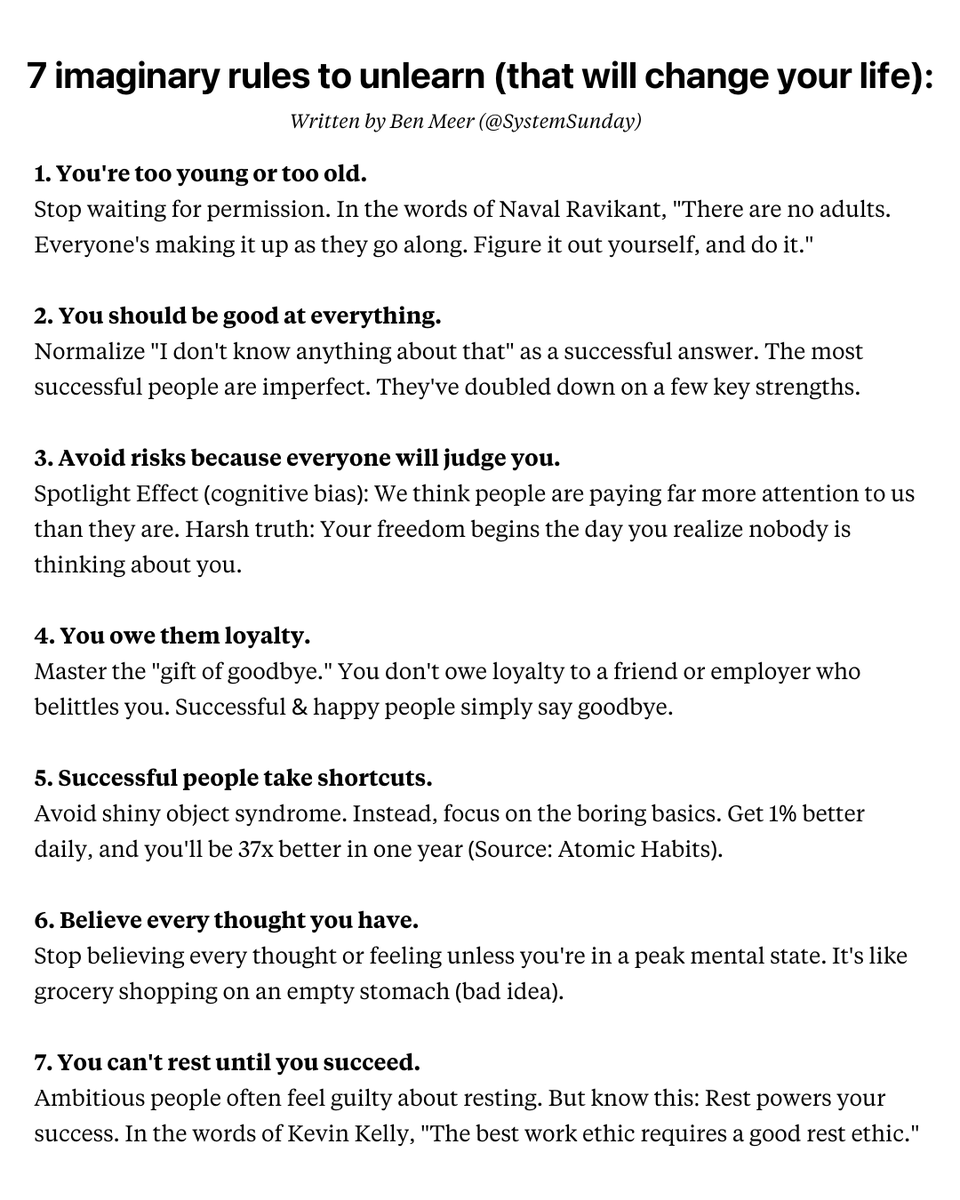 7 imaginary rules to unlearn (that will change your life):

Written by Ben Meer (@SystemSunday)

1. You're too young or too old.
Stop waiting for permission. In the words of Naval Ravikant, "There are no adults. Everyone's making it up as they go along. Figure it out yourself, and do it."

2. You should be good at everything.
Normalize "I don't know anything about that" as a successful answer. The most successful people are imperfect. They've doubled down on a few key strengths.

3. Avoid risks because everyone will judge you.
Spotlight Effect (cognitive bias): We think people are paying far more attention to us than they are. Harsh truth: Your freedom begins the day you realize nobody is thinking about you.

4. You owe them loyalty.
Master the "gift of goodbye." You don't owe loyalty to a friend or employer who belittles you. Successful & happy people simply say goodbye.

5. Successful people take shortcuts.
Avoid shiny object syndrome. Instead, focus on the boring basics. Get 1% better daily, and you'll be 37x better in one year (Source: Atomic Habits).

6. Believe every thought you have.
Stop believing every thought or feeling unless you're in a peak mental state. It's like grocery shopping on an empty stomach (bad idea).

7. You can't rest until you succeed.
Ambitious people often feel guilty about resting. But know this: Rest powers your success. In the words of Kevin Kelly, "The best work ethic requires a good rest ethic."